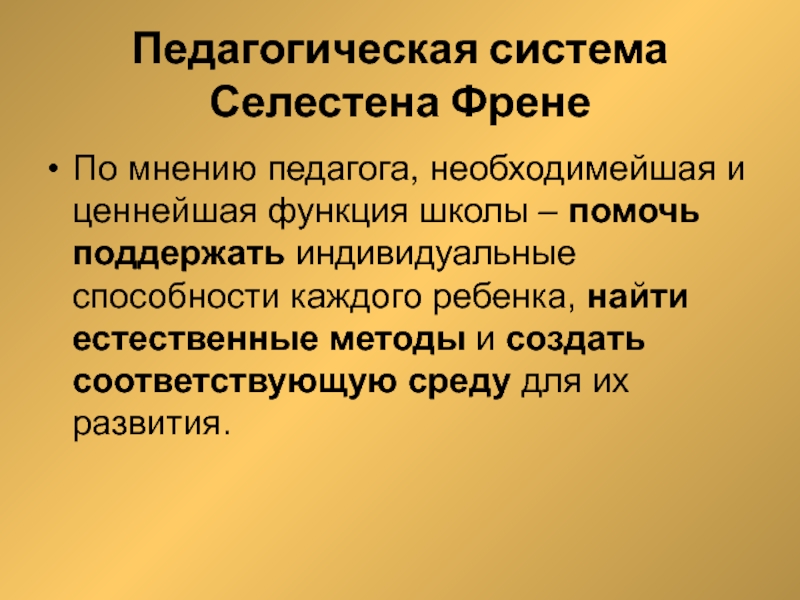 Педагогическая система Селестена Френе

• По мнению педагога, необходимейшая и ценнейшая функция школы – помочь поддержать индивидуальные способности каждого ребенка, найти естественные методы и создать соответствующую среду для их развития.